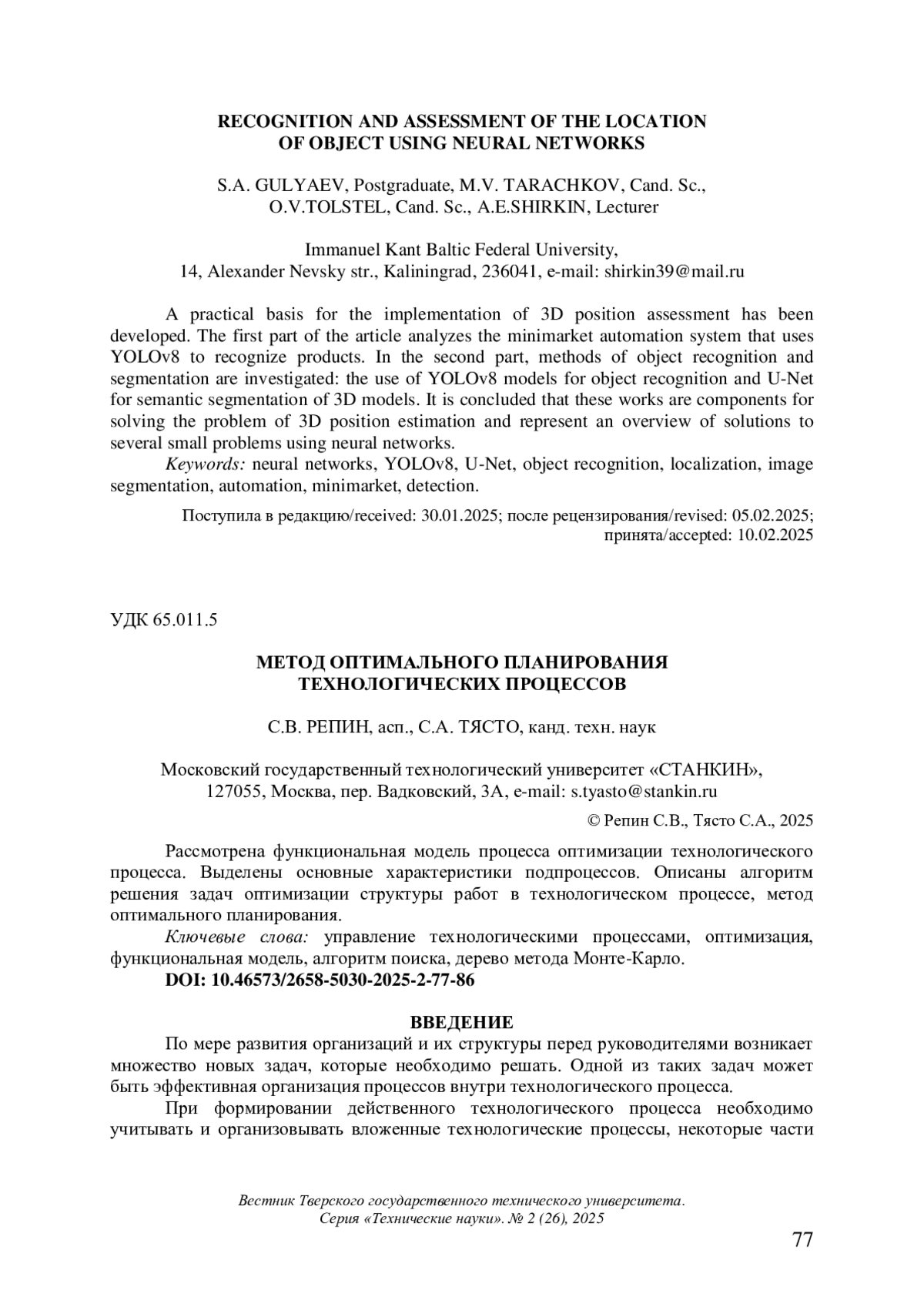 RECOGNITION AND ASSESSMENT OF THE LOCATION OF OBJECT USING NEURAL NETWORKS

S.A. GULYAEV, Postgraduate, M.V. TARACHKOV, Cand. Sc., O.V.TOLSTEL, Cand. Sc., A.E.SHIRKIN, Lecturer

Immanuel Kant Baltic Federal University, 14, Alexander Nevsky str., Kaliningrad, 236041, e-mail: shirkin39@mail.ru

A practical basis for the implementation of 3D position assessment has been developed. The first part of the article analyzes the minimarket automation system that uses YOLOv8 to recognize products. In the second part, methods of object recognition and segmentation are investigated: the use of YOLOv8 models for object recognition and U-Net for semantic segmentation of 3D models. It is concluded that these works are components for solving the problem of 3D position estimation and represent an overview of solutions to several small problems using neural networks.

Keywords: neural networks, YOLOv8, U-Net, object recognition, localization, image segmentation, automation, minimarket, detection.

Поступила в редакцию/received: 30.01.2025; после рецензирования/revised: 05.02.2025; принята/accepted: 10.02.2025

УДК 65.011.5

МЕТОД ОПТИМАЛЬНОГО ПЛАНИРОВАНИЯ ТЕХНОЛОГИЧЕСКИХ ПРОЦЕССОВ

С.В. РЕПИН, асп., С.А. ТЯСТО, канд. техн. наук

Московский государственный технологический университет «СТАНКИН», 127055, Москва, пер. Вадковский, 3А, e-mail: s.tyasto@stankin.ru

© Репин С.В., Тясто С.А., 2025

Рассмотрена функциональная модель процесса оптимизации технологического процесса. Выделены основные характеристики подпроцессов. Описаны алгоритм решения задач оптимизации структуры работ в технологическом процессе, метод оптимального планирования.

Ключевые слова: управление технологическими процессами, оптимизация, функциональная модель, алгоритм поиска, дерево метода Монте-Карло.

DOI: 10.46573/2658-5030-2025-2-77-86

ВВЕДЕНИЕ

По мере развития организаций и их структуры перед руководителями возникает множество новых задач, которые необходимо решать. Одной из таких задач может быть эффективная организация процессов внутри технологического процесса.

При формировании действенного технологического процесса необходимо учитывать и организовывать вложенные технологические процессы, некоторые части

Вестник Тверского государственного технического университета. Серия «Технические науки». № 2 (26), 2025

77